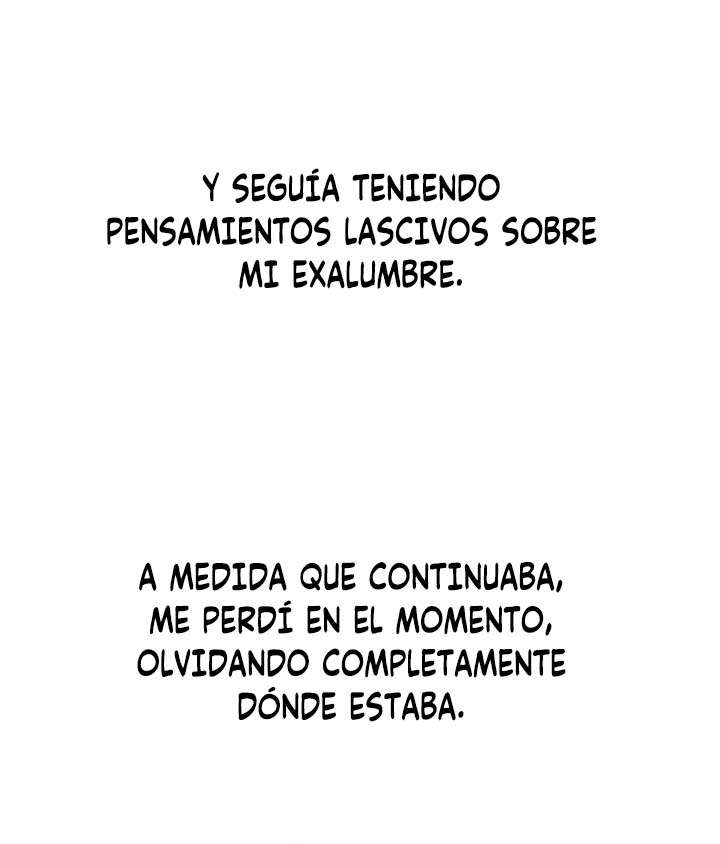 Y SEGUÍA TENIENDO PENSAMIENTOS LASCIVOS SOBRE MI EXALUMBRE.

A MEDIDA QUE CONTINUABA, ME PERDÍ EN EL MOMENTO, OLVIDANDO COMPLETAMENTE DÓNDE ESTABA.